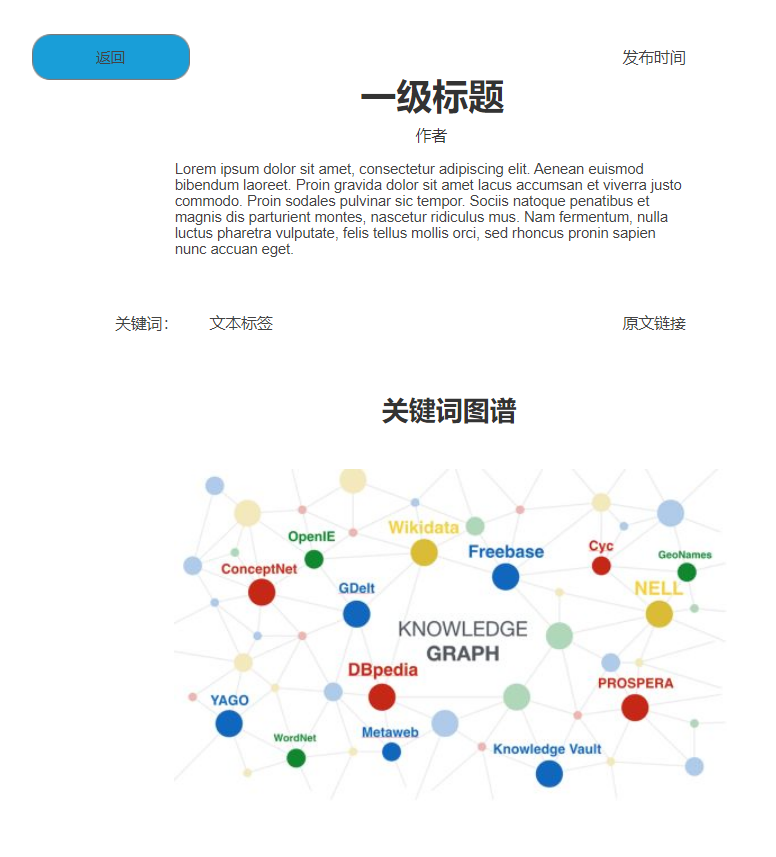 返回

发布时间

一级标题

作者

Lorem ipsum dolor sit amet, consectetur adipiscing elit. Aenean euismod bibendum laoreet. Proin gravida dolor sit amet lacus accumsan et viverra justo commodo. Proin sodales pulvinar sic tempor. Sociis natoque penatibus et magnis dis parturient montes, nascetur ridiculus mus. Nam fermentum, nulla luctus pharetra vulputate, felis tellus mollis orci, sed rhoncus pronin sapien nunc accuan eget.

关键词: 文本标签

原文链接

关键词图谱

OpenIE
Wikidata
Freebase
Cyc
GeoNames
ConceptNet
GDelt
NELL
KNOWLEDGE
GRAPH
DBpedia
PROSPERA
YAGO
WordNet
Metaweb
Knowledge Vault